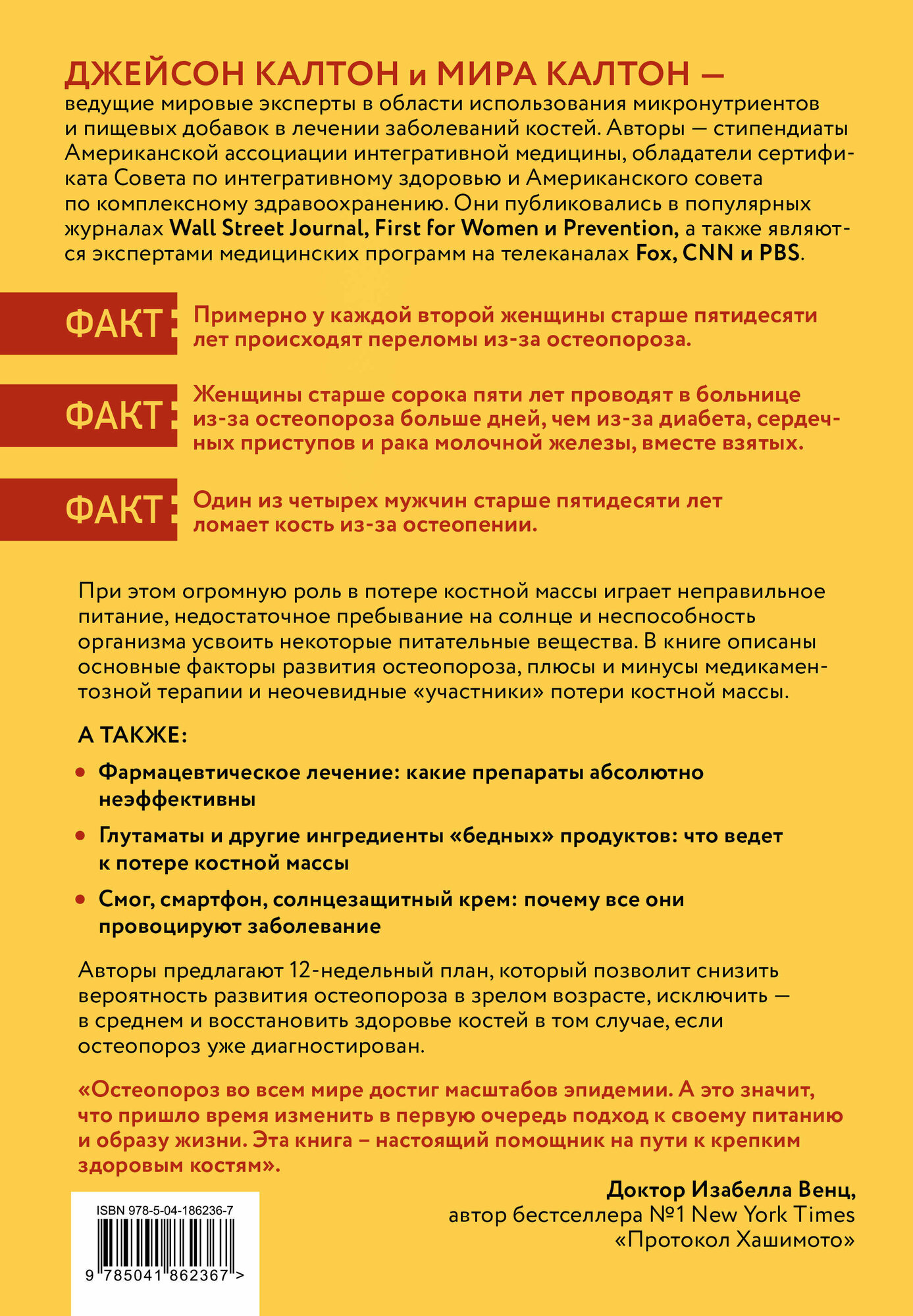 ДЖЕЙСОН КАЛТОН и МИРА КАЛТОН — ведущие мировые эксперты в области использования микронутриентов и пищевых добавок в лечении заболеваний костей. Авторы — стипендиаты Американской ассоциации интегративной медицины, обладатели сертификата Совета по интегративному здоровью и Американского совета по комплексному здравоохранению. Они публиковались в популярных журналах Wall Street Journal, First for Women и Prevention, а также являются экспертами медицинских программ на телеканалах Fox, CNN и PBS.

ФАКТ: Примерно у каждой второй женщины старше пятидесяти лет происходят переломы из-за остеопороза.

ФАКТ: Женщины старше сорока пяти лет проводят в больнице из-за остеопороза больше дней, чем из-за диабета, сердечных приступов и рака молочной железы, вместе взятых.

ФАКТ: Один из четырех мужчин старше пятидесяти лет ломает кость из-за остеопении.

При этом огромную роль в потере костной массы играет неправильное питание, недостаточное пребывание на солнце и неспособность организма усвоить некоторые питательные вещества. В книге описаны основные факторы развития остеопороза, плюсы и минусы медикаментозной терапии и неочевидные «участники» потери костной массы.

А ТАКЖЕ:

• Фармацевтическое лечение: какие препараты абсолютно неэффективны

• Глутаматы и другие ингредиенты «бедных» продуктов: что ведет к потере костной массы

• Смог, смартфон, солнцезащитный крем: почему все они провоцируют заболевание

Авторы предлагают 12-недельный план, который позволит снизить вероятность развития остеопороза в зрелом возрасте, исключить — в среднем и восстановить здоровье костей в том случае, если остеопороз уже диагностирован.

«Остеопороз во всем мире достиг масштабов эпидемии. А это значит, что пришло время изменить в первую очередь подход к своему питанию и образу жизни. Эта книга – настоящий помощник на пути к крепким здоровым костям».

Доктор Изабелла Венц,
автор бестселлера №1 New York Times
«Протокол Хашимото»

ISBN 978-5-04-186236-7
9 785041 862367 >